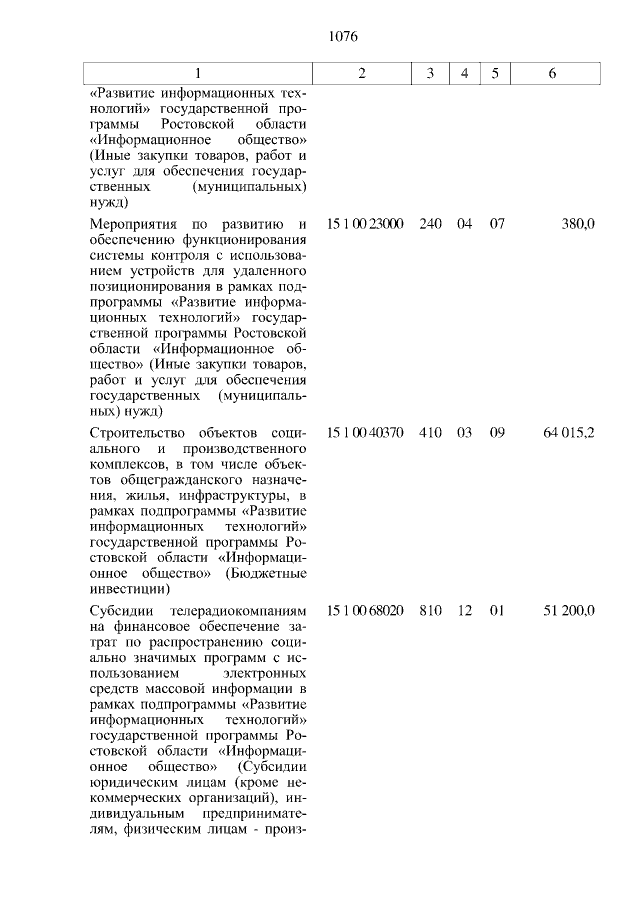 1076

| 1 | 2 | 3 | 4 | 5 | 6 |
|---|---|---|---|---|---|
| «Развитие информационных технологий» государственной программы Ростовской области «Информационное общество» (Иные закупки товаров, работ и услуг для обеспечения государственных (муниципальных) нужд) | | | | | |
| Мероприятия по развитию и обеспечению функционирования системы контроля с использованием устройств для удаленного позиционирования в рамках подпрограммы «Развитие информационных технологий» государственной программы Ростовской области «Информационное общество» (Иные закупки товаров, работ и услуг для обеспечения государственных (муниципальных) нужд) | 15 1 00 23000 | 240 | 04 | 07 | 380,0 |
| Строительство объектов социального и производственного комплексов, в том числе объектов общегражданского назначения, жилья, инфраструктуры, в рамках подпрограммы «Развитие информационных технологий» государственной программы Ростовской области «Информационное общество» (Бюджетные инвестиции) | 15 1 00 40370 | 410 | 03 | 09 | 64 015,2 |
| Субсидии телерадиокомпаниям на финансовое обеспечение затрат по распространению социально значимых программ с использованием электронных средств массовой информации в рамках подпрограммы «Развитие информационных технологий» государственной программы Ростовской области «Информационное общество» (Субсидии юридическим лицам (кроме некоммерческих организаций), индивидуальным предпринимателям, физическим лицам - произ- | 15 1 00 68020 | 810 | 12 | 01 | 51 200,0 |